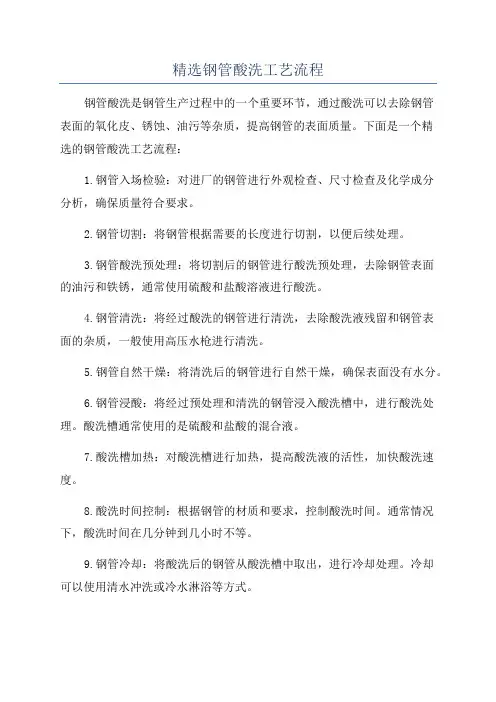 精选钢管酸洗工艺流程

钢管酸洗是钢管生产过程中的一个重要环节，通过酸洗可以去除钢管表面的氧化皮、锈蚀、油污等杂质，提高钢管的表面质量。下面是一个精选的钢管酸洗工艺流程：

1.钢管入场检验：对进厂的钢管进行外观检查、尺寸检查及化学成分分析，确保质量符合要求。

2.钢管切割：将钢管根据需要的长度进行切割，以便后续处理。

3.钢管酸洗预处理：将切割后的钢管进行酸洗预处理，去除钢管表面的油污和铁锈，通常使用硫酸和盐酸溶液进行酸洗。

4.钢管清洗：将经过酸洗的钢管进行清洗，去除酸洗液残留和钢管表面的杂质，一般使用高压水枪进行清洗。

5.钢管自然干燥：将清洗后的钢管进行自然干燥，确保表面没有水分。

6.钢管浸酸：将经过预处理和清洗的钢管浸入酸洗槽中，进行酸洗处理。酸洗槽通常使用的是硫酸和盐酸的混合液。

7.酸洗槽加热：对酸洗槽进行加热，提高酸洗液的活性，加快酸洗速度。

8.酸洗时间控制：根据钢管的材质和要求，控制酸洗时间。通常情况下，酸洗时间在几分钟到几小时不等。

9.钢管冷却：将酸洗后的钢管从酸洗槽中取出，进行冷却处理。冷却可以使用清水冲洗或冷水淋浴等方式。